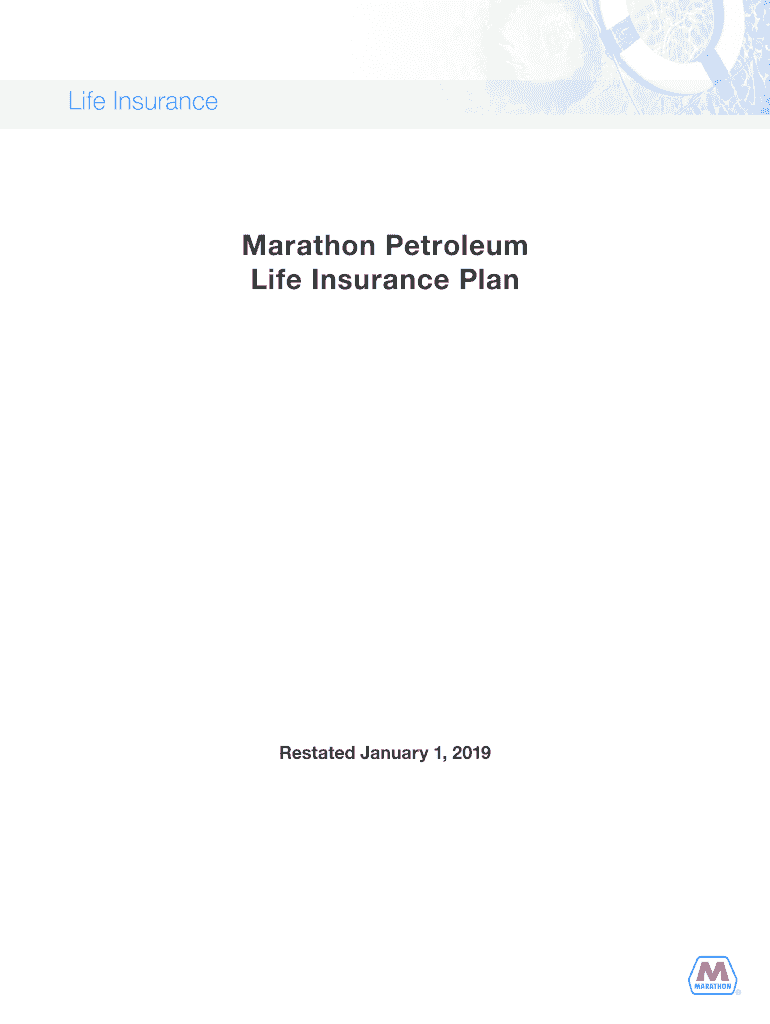 Life Insurance

Marathon Petroleum
Life Insurance Plan

Restated January 1, 2019

M
MARATHON